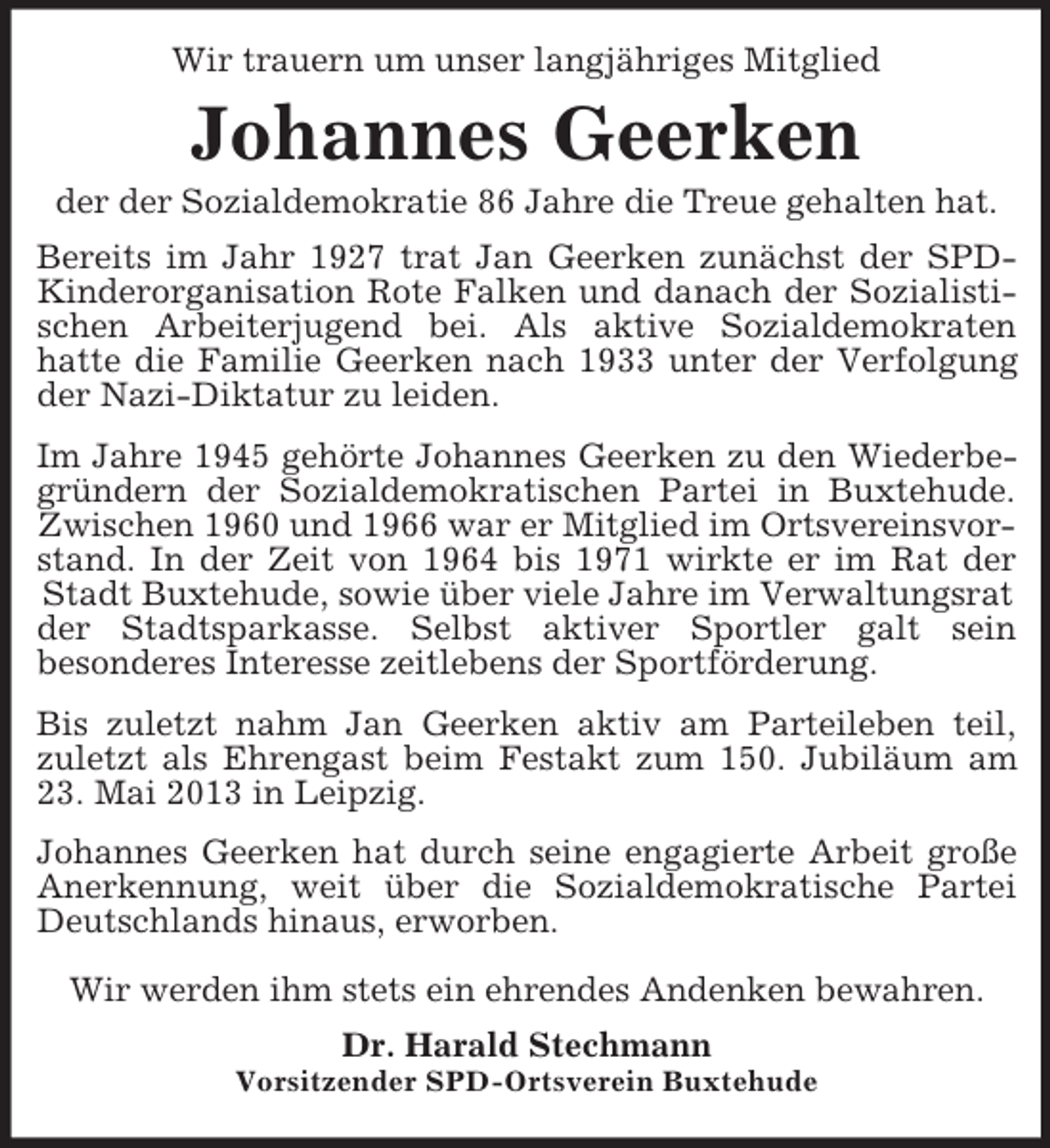 Wir trauern um unser langjähriges Mitglied

Johannes Geerken

der der Sozialdemokratie 86 Jahre die Treue gehalten hat.

Bereits im Jahr 1927 trat Jan Geerken zunächst der SPD-Kinderorganisation Rote Falken und danach der Sozialistischen Arbeiterjugend bei. Als aktive Sozialdemokraten hatte die Familie Geerken nach 1933 unter der Verfolgung der Nazi-Diktatur zu leiden.

Im Jahre 1945 gehörte Johannes Geerken zu den Wiederbegründern der Sozialdemokratischen Partei in Buxtehude. Zwischen 1960 und 1966 war er Mitglied im Ortsvereinsvorstand. In der Zeit von 1964 bis 1971 wirkte er im Rat der Stadt Buxtehude, sowie über viele Jahre im Verwaltungsrat der Stadtsparkasse. Selbst aktiver Sportler galt sein besonderes Interesse zeitlebens der Sportförderung.

Bis zuletzt nahm Jan Geerken aktiv am Parteileben teil, zuletzt als Ehrengast beim Festakt zum 150. Jubiläum am 23. Mai 2013 in Leipzig.

Johannes Geerken hat durch seine engagierte Arbeit große Anerkennung, weit über die Sozialdemokratische Partei Deutschlands hinaus, erworben.

Wir werden ihm stets ein ehrendes Andenken bewahren.

Dr. Harald Stechmann
Vorsitzender SPD-Ortsverein Buxtehude